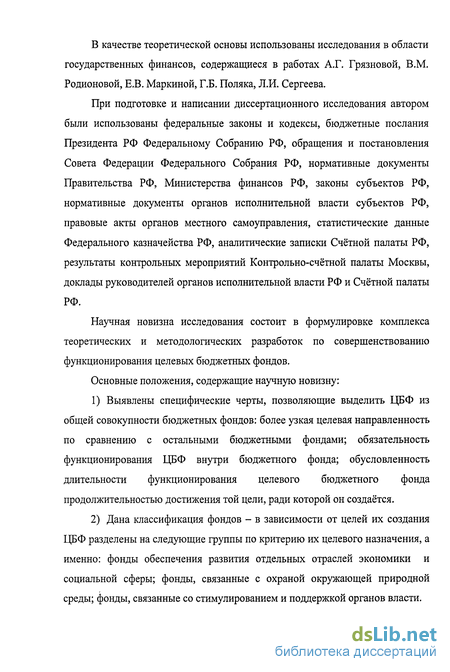 В качестве теоретической основы использованы исследования в области государственных финансов, содержащиеся в работах А.Г. Грязновой, В.М. Родионовой, Е.В. Маркиной, Г.Б. Поляка, Л.И. Сергеева.

При подготовке и написании диссертационного исследования автором были использованы федеральные законы и кодексы, бюджетные послания Президента РФ Федеральному Собранию РФ, обращения и постановления Совета Федерации Федерального Собрания РФ, нормативные документы Правительства РФ, Министерства финансов РФ, законы субъектов РФ, нормативные документы органов исполнительной власти субъектов РФ, правовые акты органов местного самоуправления, статистические данные Федерального казначейства РФ, аналитические записки Счётной палаты РФ, результаты контрольных мероприятий Контрольно-счётной палаты Москвы, доклады руководителей органов исполнительной власти РФ и Счётной палаты РФ.

Научная новизна исследования состоит в формулировке комплекса теоретических и методологических разработок по совершенствованию функционирования целевых бюджетных фондов.

Основные положения, содержащие научную новизну:

1) Выявлены специфические черты, позволяющие выделить ЦБФ из общей совокупности бюджетных фондов: более узкая целевая направленность по сравнению с остальными бюджетными фондами; обязательность функционирования ЦБФ внутри бюджетного фонда; обусловленность длительности функционирования целевого бюджетного фонда продолжительностью достижения той цели, ради которой он создаётся.

2) Дана классификация фондов – в зависимости от целей их создания ЦБФ разделены на следующие группы по критерию их целевого назначения, а именно: фонды обеспечения развития отдельных отраслей экономики и социальной сферы; фонды, связанные с охраной окружающей природной среды; фонды, связанные со стимулированием и поддержкой органов власти.

dsLib.net
библиотека диссертаций